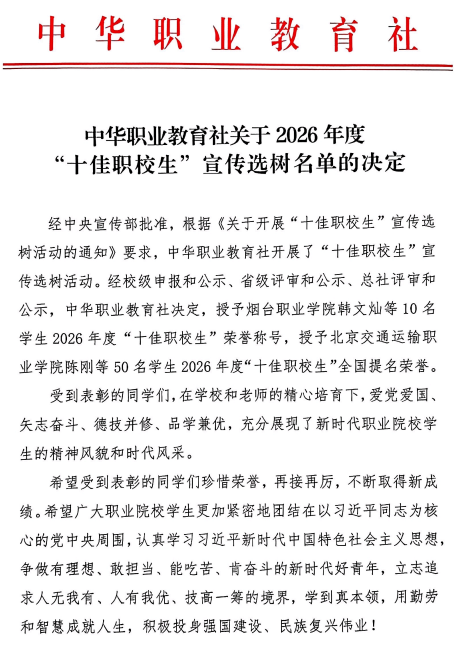 中华职业教育社

中华职业教育社关于2026年度
“十佳职校生”宣传选树名单的决定

经中央宣传部批准，根据《关于开展“十佳职校生”宣传选树活动的通知》要求，中华职业教育社开展了“十佳职校生”宣传选树活动。经校级申报和公示、省级评审和公示、总社评审和公示，中华职业教育社决定，授予烟台职业学院韩文灿等10名学生2026年度“十佳职校生”荣誉称号，授予北京交通运输职业学院陈刚等50名学生2026年度“十佳职校生”全国提名荣誉。

受到表彰的同学们，在学校和老师的精心培育下，爱党爱国、矢志奋斗、德技并修、品学兼优，充分展现了新时代职业院校学生的精神风貌和时代风采。

希望受到表彰的同学们珍惜荣誉，再接再厉，不断取得新成绩。希望广大职业院校学生更加紧密地团结在以习近平同志为核心的党中央周围，认真学习习近平新时代中国特色社会主义思想，争做有理想、敢担当、能吃苦、肯奋斗的新时代好青年，立志追求人无我有、人有我优、技高一筹的境界，学到真本领，用勤劳和智慧成就人生，积极投身强国建设、民族复兴伟业！